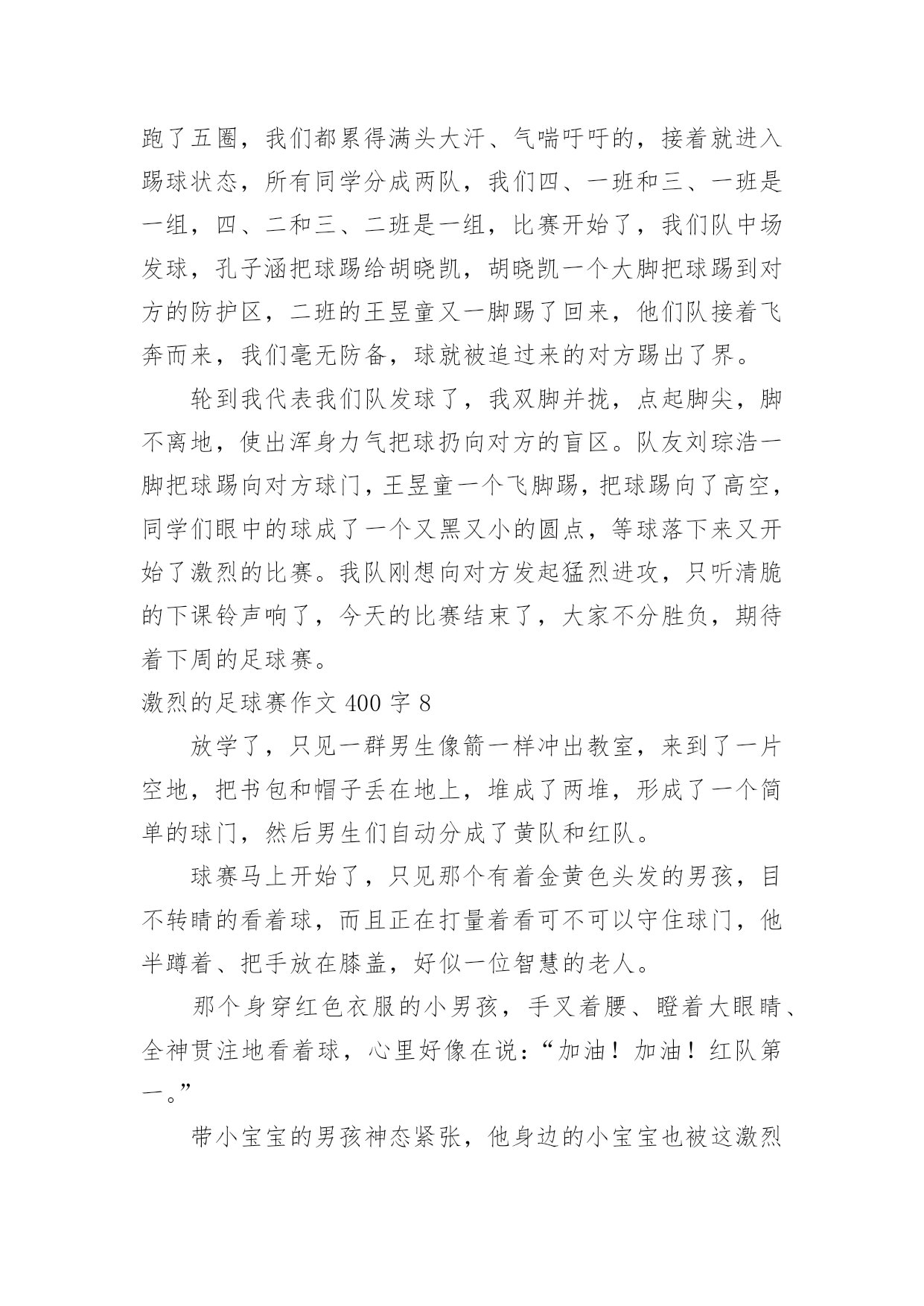 跑了五圈，我们都累得满头大汗、气喘吁吁的，接着就进入踢球状态，所有同学分成两队，我们四、一班和三、一班是一组，四、二和三、二班是一组，比赛开始了，我们队中场发球，孔子涵把球踢给胡晓凯，胡晓凯一个大脚把球踢到对方的防护区，二班的王昱童又一脚踢了回来，他们队接着飞奔而来，我们毫无防备，球就被追过来的对方踢出了界。

轮到我代表我们队发球了，我双脚并拢，点起脚尖，脚不离地，使出浑身力气把球扔向对方的盲区。队友刘琮浩一脚把球踢向对方球门，王昱童一个飞脚踢，把球踢向了高空，同学们眼中的球成了一个又黑又小的圆点，等球落下来又开始了激烈的比赛。我队刚想向对方发起猛烈进攻，只听清脆的下课铃声响了，今天的比赛结束了，大家不分胜负，期待着下周的足球赛。

激烈的足球赛作文 400 字 8

放学了，只见一群男生像箭一样冲出教室，来到了一片空地，把书包和帽子丢在地上，堆成了两堆，形成了一个简单的球门，然后男生们自动分成了黄队和红队。

球赛马上开始了，只见那个有着金黄色头发的男孩，目不转睛的看着球，而且正在打量着看可不可以守住球门，他半蹲着、把手放在膝盖，好似一位智慧的老人。

那个身穿红色衣服的小男孩，手叉着腰、瞪着大眼睛、全神贯注地看着球，心里好像在说：“加油！加油！红队第一。”

带小宝宝的男孩神态紧张，他身边的小宝宝也被这激烈